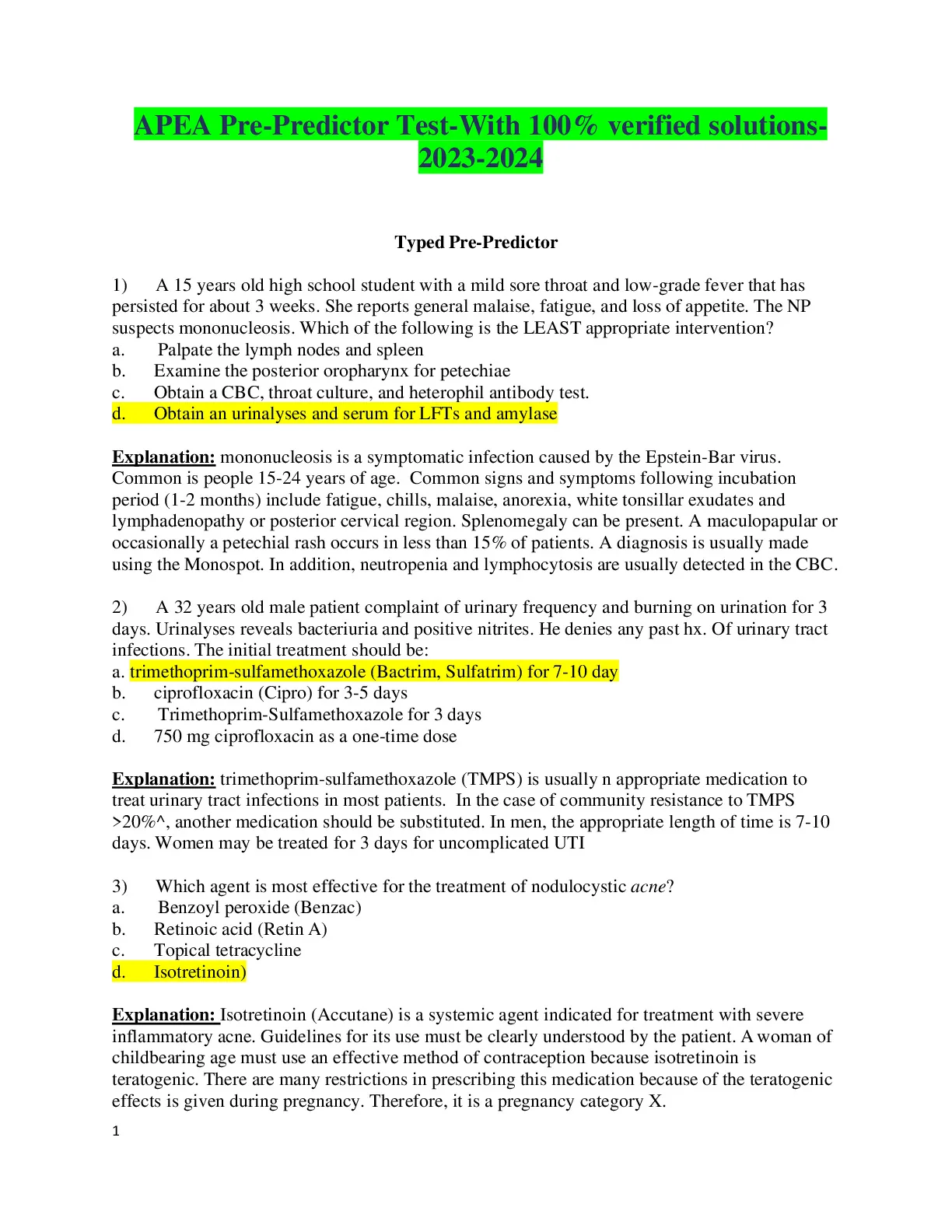 APEA Pre-Predictor Test-With 100% verified solutions-2023-2024

Typed Pre-Predictor

1) A 15 years old high school student with a mild sore throat and low-grade fever that has persisted for about 3 weeks. She reports general malaise, fatigue, and loss of appetite. The NP suspects mononucleosis. Which of the following is the LEAST appropriate intervention?
a. Palpate the lymph nodes and spleen
b. Examine the posterior oropharynx for petechiae
c. Obtain a CBC, throat culture, and heterophil antibody test.
d. Obtain an urinalyses and serum for LFTs and amylase

Explanation: mononucleosis is a symptomatic infection caused by the Epstein-Bar virus. Common is people 15-24 years of age. Common signs and symptoms following incubation period (1-2 months) include fatigue, chills, malaise, anorexia, white tonsillar exudates and lymphadenopathy or posterior cervical region. Splenomegaly can be present. A maculopapular or occasionally a petechial rash occurs in less than 15% of patients. A diagnosis is usually made using the Monospot. In addition, neutropenia and lymphocytosis are usually detected in the CBC.

2) A 32 years old male patient complaint of urinary frequency and burning on urination for 3 days. Urinalyses reveals bacteriuria and positive nitrites. He denies any past hx. Of urinary tract infections. The initial treatment should be:
a. trimethoprim-sulfamethoxazole (Bactrim, Sulfatrim) for 7-10 day
b. ciprofloxacin (Cipro) for 3-5 days
c. Trimethoprim-Sulfamethoxazole for 3 days
d. 750 mg ciprofloxacin as a one-time dose

Explanation: trimethoprim-sulfamethoxazole (TMPS) is usually n appropriate medication to treat urinary tract infections in most patients. In the case of community resistance to TMPS >20%^, another medication should be substituted. In men, the appropriate length of time is 7-10 days. Women may be treated for 3 days for uncomplicated UTI

3) Which agent is most effective for the treatment of nodulocystic acne?
a. Benzoyl peroxide (Benzac)
b. Retinoic acid (Retin A)
c. Topical tetracycline
d. Isotretinoin)

Explanation: Isotretinoin (Accutane) is a systemic agent indicated for treatment with severe inflammatory acne. Guidelines for its use must be clearly understood by the patient. A woman of childbearing age must use an effective method of contraception because isotretinoin is teratogenic. There are many restrictions in prescribing this medication because of the teratogenic effects is given during pregnancy. Therefore, it is a pregnancy category X.

1